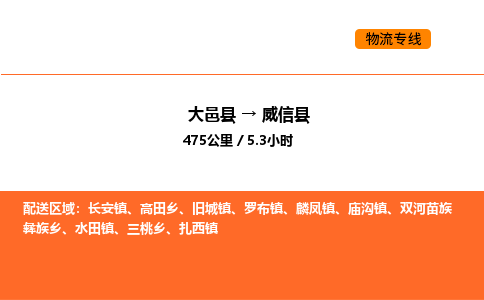 物流专线

大邑县 → 威信县

475公里 / 5.3小时

配送区域：长安镇、高田乡、旧城镇、罗布镇、麟凤镇、庙沟镇、双河苗族彝族乡、水田镇、三桃乡、扎西镇